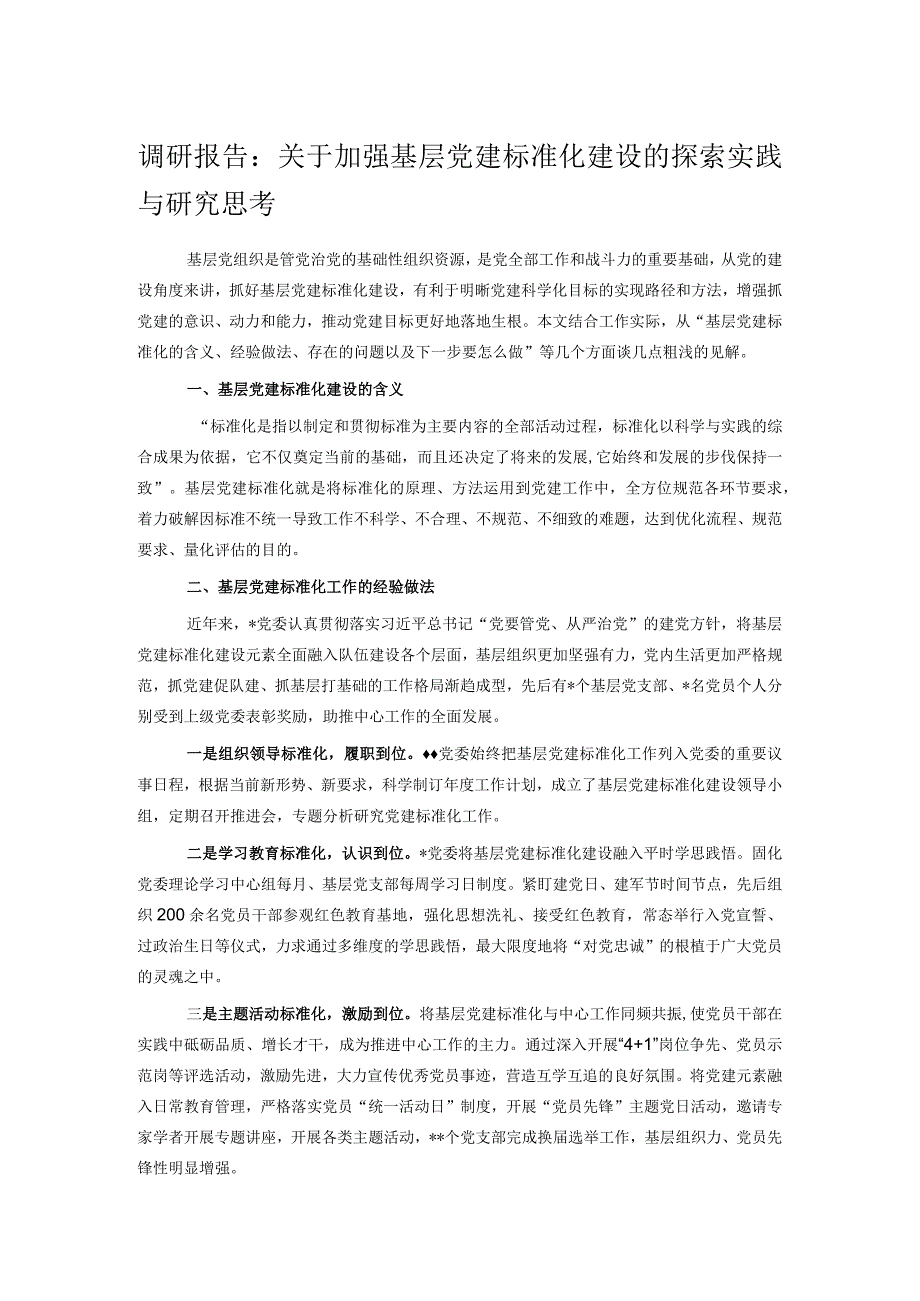 调研报告：关于加强基层党建标准化建设的探索实践与研究思考

基层党组织是管党治党的基础性组织资源，是党全部工作和战斗力的重要基础，从党的建设角度来讲，抓好基层党建标准化建设，有利于明晰党建科学化目标的实现路径和方法，增强抓党建的意识、动力和能力，推动党建目标更好地落地生根。本文结合工作实际，从“基层党建标准化的含义、经验做法、存在的问题以及下一步要怎么做”等几个方面谈几点粗浅的见解。

一、基层党建标准化建设的含义

“标准化是指以制定和贯彻标准为主要内容的全部活动过程，标准化以科学与实践的综合成果为依据，它不仅奠定当前的基础，而且还决定了将来的发展，它始终和发展的步伐保持一致”。基层党建标准化就是将标准化的原理、方法运用到党建工作中，全方位规范各环节要求，着力破解因标准不统一导致工作不科学、不合理、不规范、不细致的难题，达到优化流程、规范要求、量化评估的目的。

二、基层党建标准化工作的经验做法

近年来，*党委认真贯彻落实习近平总书记“党要管党、从严治党”的建党方针，将基层党建标准化建设元素全面融入队伍建设各个层面，基层组织更加坚强有力，党内生活更加严格规范，抓党建促队建、抓基层打基础的工作格局渐趋成型，先后有*个基层党支部、*名党员个人分别受到上级党委表彰奖励，助推中心工作的全面发展。

一是组织领导标准化，履职到位。♦♦党委始终把基层党建标准化工作列入党委的重要议事日程，根据当前新形势、新要求，科学制订年度工作计划，成立了基层党建标准化建设领导小组，定期召开推进会，专题分析研究党建标准化工作。

二是学习教育标准化，认识到位。*党委将基层党建标准化建设融入平时学思践悟。固化党委理论学习中心组每月、基层党支部每周学习日制度。紧盯建党日、建军节时间节点，先后组织200余名党员干部参观红色教育基地，强化思想洗礼、接受红色教育，常态举行入党宣誓、过政治生日等仪式，力求通过多维度的学思践悟，最大限度地将“对党忠诚”的根植于广大党员的灵魂之中。

三是主题活动标准化，激励到位。将基层党建标准化与中心工作同频共振，使党员干部在实践中砥砺品质、增长才干，成为推进中心工作的主力。通过深入开展“4+1”岗位争先、党员示范岗等评选活动，激励先进，大力宣传优秀党员事迹，营造互学互追的良好氛围。将党建元素融入日常教育管理，严格落实党员“统一活动日”制度，开展“党员先锋”主题党日活动，邀请专家学者开展专题讲座，开展各类主题活动，**个党支部完成换届选举工作，基层组织力、党员先锋性明显增强。